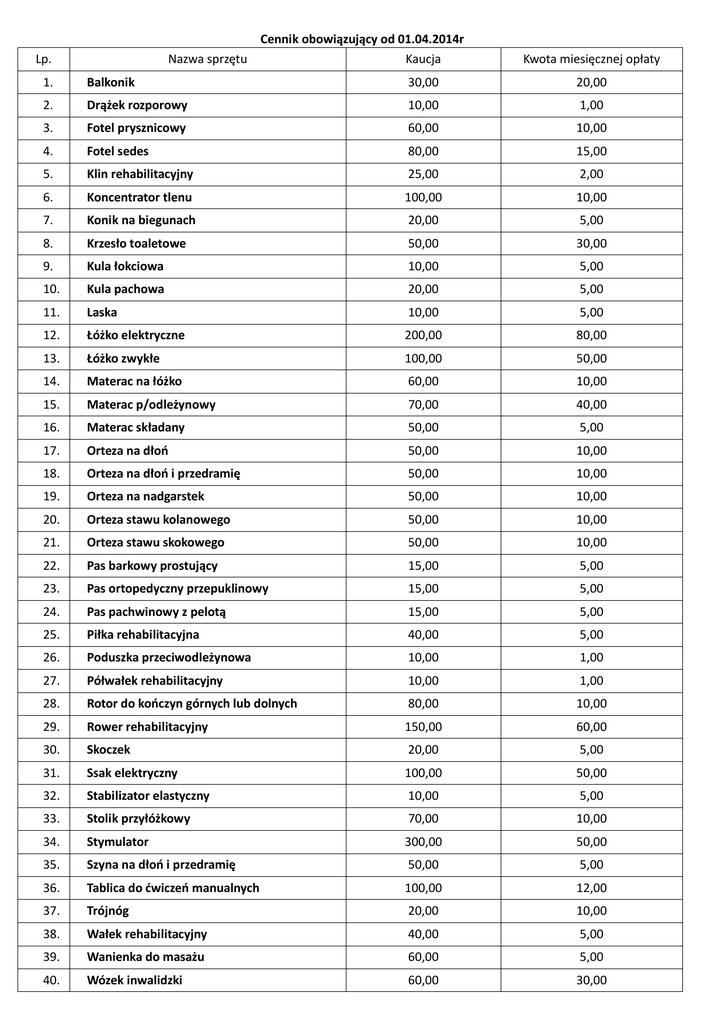 Cennik obowiązujący od 01.04.2014r

| Lp. | Nazwa sprzętu | Kaucja | Kwota miesięcznej opłaty |
|---|---|---|---|
| 1. | Balkonik | 30,00 | 20,00 |
| 2. | Drążek rozporowy | 10,00 | 1,00 |
| 3. | Fotel prysznicowy | 60,00 | 10,00 |
| 4. | Fotel sedes | 80,00 | 15,00 |
| 5. | Klin rehabilitacyjny | 25,00 | 2,00 |
| 6. | Koncentrator tlenu | 100,00 | 10,00 |
| 7. | Konik na biegunach | 20,00 | 5,00 |
| 8. | Krzesło toaletowe | 50,00 | 30,00 |
| 9. | Kula łokciowa | 10,00 | 5,00 |
| 10. | Kula pachowa | 20,00 | 5,00 |
| 11. | Laska | 10,00 | 5,00 |
| 12. | Łóżko elektryczne | 200,00 | 80,00 |
| 13. | Łóżko zwykłe | 100,00 | 50,00 |
| 14. | Materac na łóżko | 60,00 | 10,00 |
| 15. | Materac p/odleżynowy | 70,00 | 40,00 |
| 16. | Materac składany | 50,00 | 5,00 |
| 17. | Orteza na dłoń | 50,00 | 10,00 |
| 18. | Orteza na dłoń i przedramię | 50,00 | 10,00 |
| 19. | Orteza na nadgarstek | 50,00 | 10,00 |
| 20. | Orteza stawu kolanowego | 50,00 | 10,00 |
| 21. | Orteza stawu skokowego | 50,00 | 10,00 |
| 22. | Pas barkowy prostujący | 15,00 | 5,00 |
| 23. | Pas ortopedyczny przepuklinowy | 15,00 | 5,00 |
| 24. | Pas pachwinowy z pelotą | 15,00 | 5,00 |
| 25. | Piłka rehabilitacyjna | 40,00 | 5,00 |
| 26. | Poduszka przeciwodleżynowa | 10,00 | 1,00 |
| 27. | Półwałek rehabilitacyjny | 10,00 | 1,00 |
| 28. | Rotor do kończyn górnych lub dolnych | 80,00 | 10,00 |
| 29. | Rower rehabilitacyjny | 150,00 | 60,00 |
| 30. | Skoczek | 20,00 | 5,00 |
| 31. | Ssak elektryczny | 100,00 | 50,00 |
| 32. | Stabilizator elastyczny | 10,00 | 5,00 |
| 33. | Stolik przyłóżkowy | 70,00 | 10,00 |
| 34. | Stymulator | 300,00 | 50,00 |
| 35. | Szyna na dłoń i przedramię | 50,00 | 5,00 |
| 36. | Tablica do ćwiczeń manualnych | 100,00 | 12,00 |
| 37. | Trójnóg | 20,00 | 10,00 |
| 38. | Wałek rehabilitacyjny | 40,00 | 5,00 |
| 39. | Wanienka do masażu | 60,00 | 5,00 |
| 40. | Wózek inwalidzki | 60,00 | 30,00 |